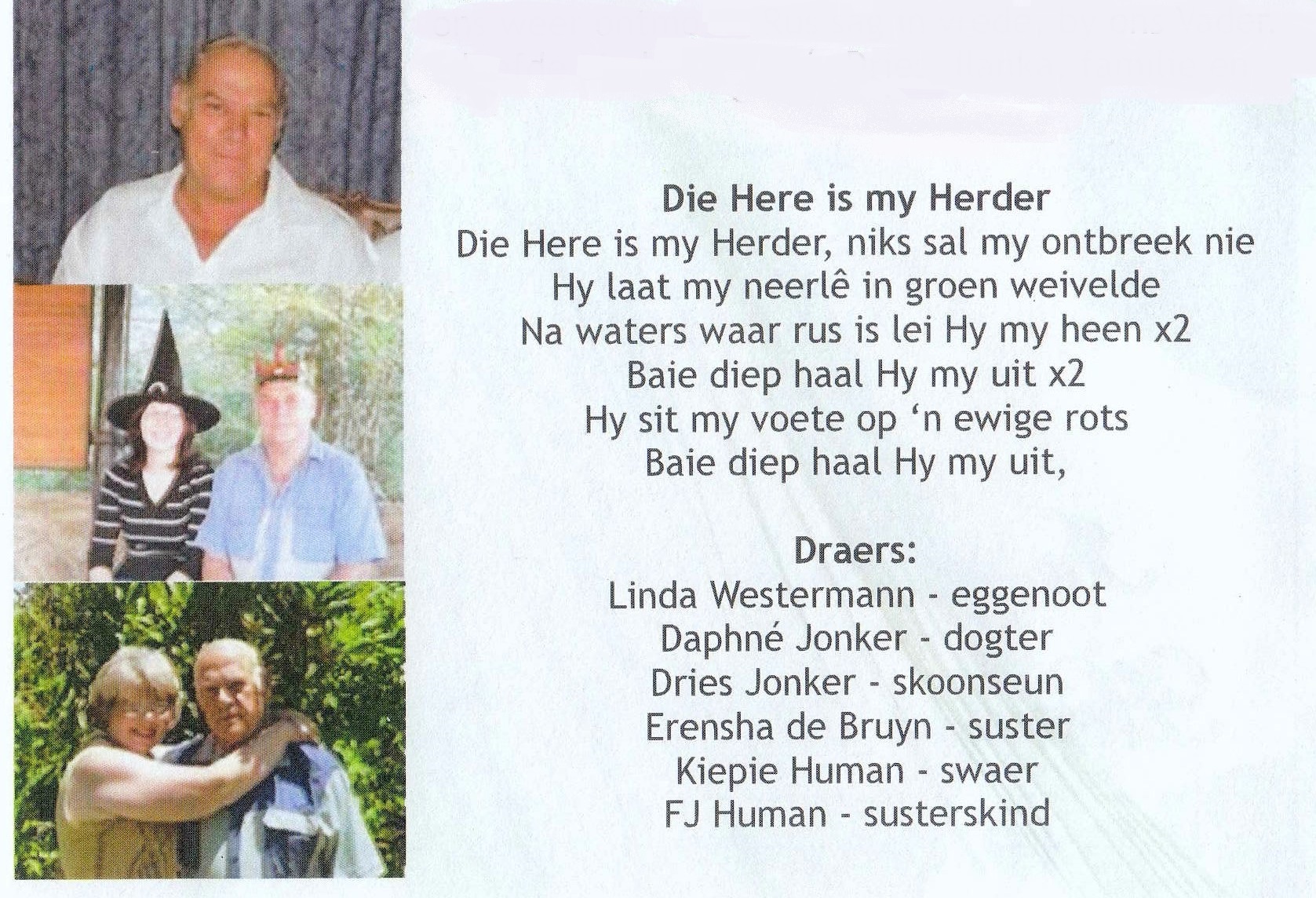 Die Here is my Herder
Die Here is my Herder, niks sal my ontbreek nie
Hy laat my neerlê in groen weivelde
Na waters waar rus is lei Hy my heen x2
Baie diep haal Hy my uit x2
Hy sit my voete op 'n ewige rots
Baie diep haal Hy my uit,

Draers:
Linda Westermann - eggenoot
Daphné Jonker - dogter
Dries Jonker - skoonseun
Erensha de Bruyn - suster
Kiepie Human - swaer
FJ Human - susterskind